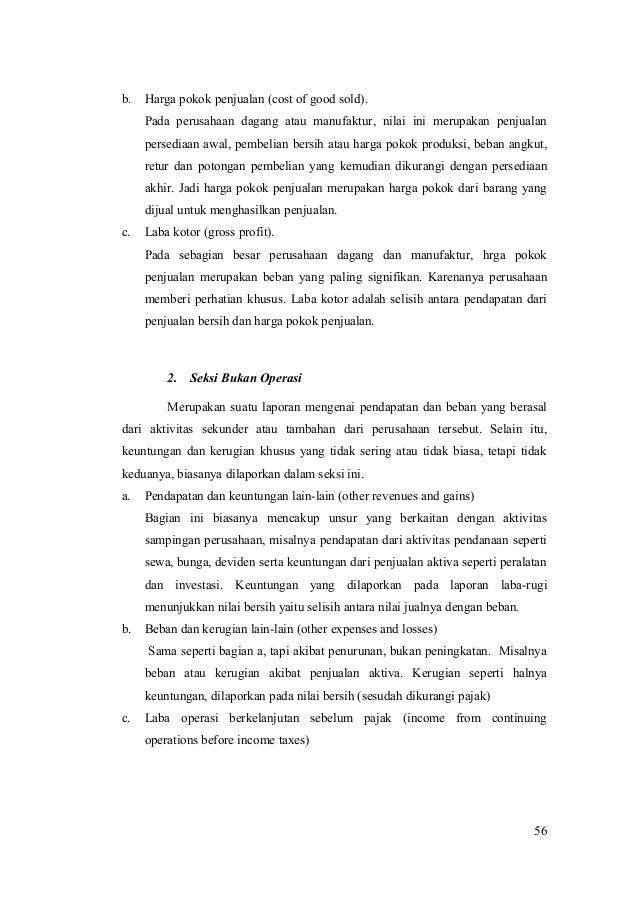 b. Harga pokok penjualan (cost of good sold).
Pada perusahaan dagang atau manufaktur, nilai ini merupakan penjualan persediaan awal, pembelian bersih atau harga pokok produksi, beban angkut, retur dan potongan pembelian yang kemudian dikurangi dengan persediaan akhir. Jadi harga pokok penjualan merupakan harga pokok dari barang yang dijual untuk menghasilkan penjualan.

c. Laba kotor (gross profit).
Pada sebagian besar perusahaan dagang dan manufaktur, hrga pokok penjualan merupakan beban yang paling signifikan. Karenanya perusahaan memberi perhatian khusus. Laba kotor adalah selisih antara pendapatan dari penjualan bersih dan harga pokok penjualan.

2. Seksi Bukan Operasi

Merupakan suatu laporan mengenai pendapatan dan beban yang berasal dari aktivitas sekunder atau tambahan dari perusahaan tersebut. Selain itu, keuntungan dan kerugian khusus yang tidak sering atau tidak biasa, tetapi tidak keduanya, biasanya dilaporkan dalam seksi ini.

a. Pendapatan dan keuntungan lain-lain (other revenues and gains)
Bagian ini biasanya mencakup unsur yang berkaitan dengan aktivitas sampingan perusahaan, misalnya pendapatan dari aktivitas pendanaan seperti sewa, bunga, deviden serta keuntungan dari penjualan aktiva seperti peralatan dan investasi. Keuntungan yang dilaporkan pada laporan laba-rugi menunjukkan nilai bersih yaitu selisih antara nilai jualnya dengan beban.

b. Beban dan kerugian lain-lain (other expenses and losses)
Sama seperti bagian a, tapi akibat penurunan, bukan peningkatan. Misalnya beban atau kerugian akibat penjualan aktiva. Kerugian seperti halnya keuntungan, dilaporkan pada nilai bersih (sesudah dikurangi pajak)

c. Laba operasi berkelanjutan sebelum pajak (income from continuing operations before income taxes)

56